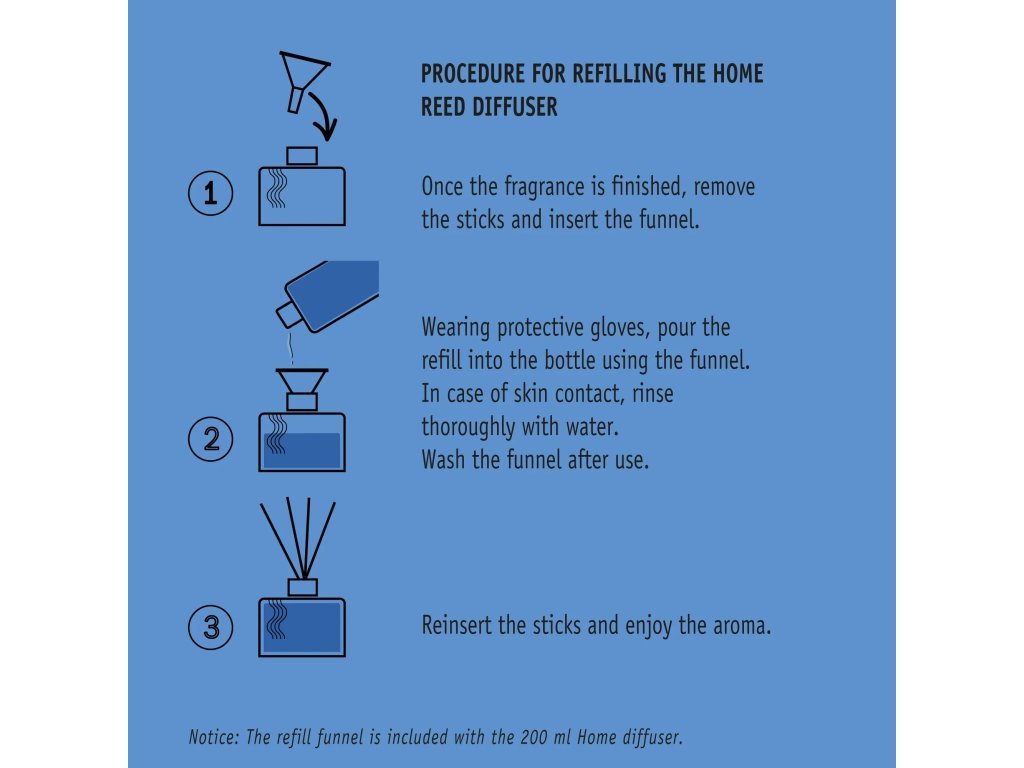 PROCEDURE FOR REFILLING THE HOME REED DIFFUSER

1

Once the fragrance is finished, remove the sticks and insert the funnel.

2

Wearing protective gloves, pour the refill into the bottle using the funnel.
In case of skin contact, rinse thoroughly with water.
Wash the funnel after use.

3

Reinsert the sticks and enjoy the aroma.

Notice: The refill funnel is included with the 200 ml Home diffuser.